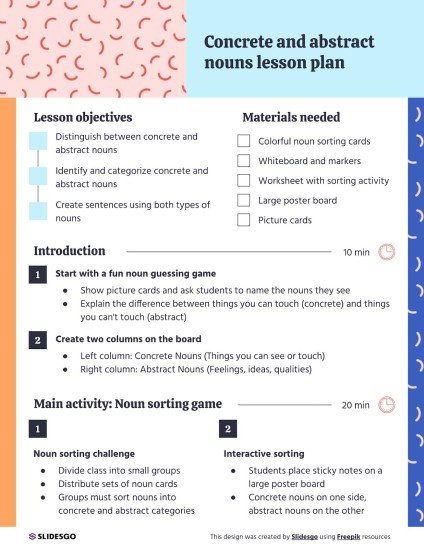 Concrete and abstract nouns lesson plan

Lesson objectives

Distinguish between concrete and abstract nouns

Identify and categorize concrete and abstract nouns

Create sentences using both types of nouns

Materials needed

Colorful noun sorting cards

Whiteboard and markers

Worksheet with sorting activity

Large poster board

Picture cards

Introduction 10 min

1 Start with a fun noun guessing game

- Show picture cards and ask students to name the nouns they see
- Explain the difference between things you can touch (concrete) and things you can't touch (abstract)

2 Create two columns on the board

- Left column: Concrete Nouns (Things you can see or touch)
- Right column: Abstract Nouns (Feelings, ideas, qualities)

Main activity: Noun sorting game 20 min

1

Noun sorting challenge

- Divide class into small groups
- Distribute sets of noun cards
- Groups must sort nouns into concrete and abstract categories

2

Interactive sorting

- Students place sticky notes on a large poster board
- Concrete nouns on one side, abstract nouns on the other

SLIDESGO

This design was created by Slidesgo using Freepik resources